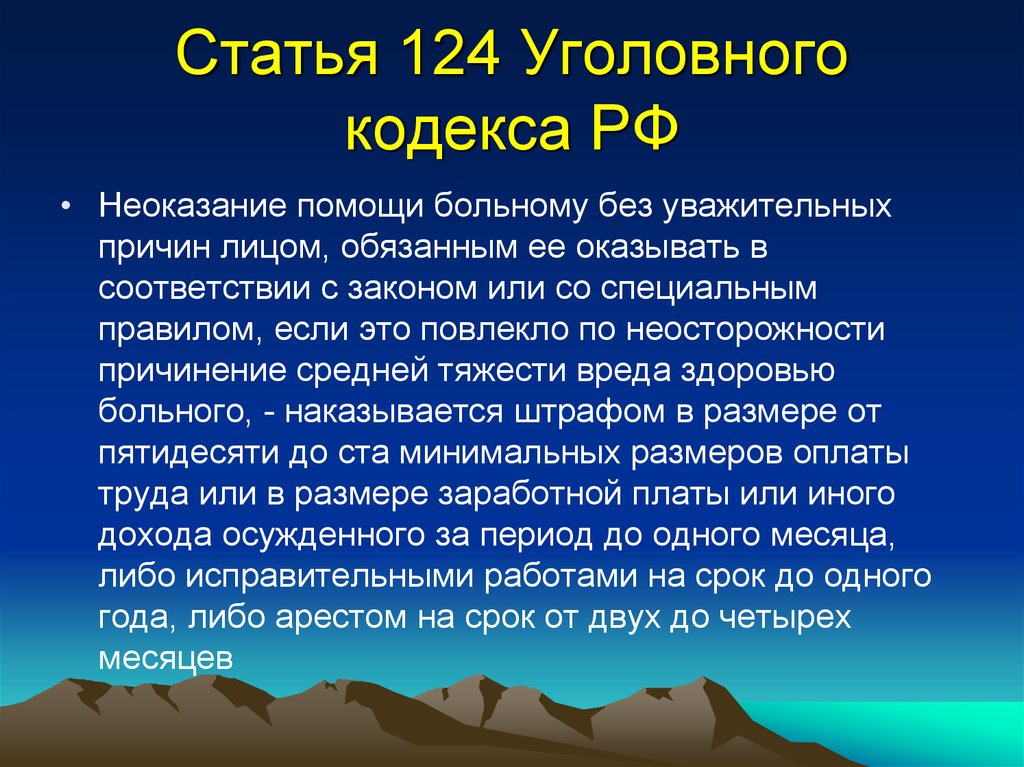 Статья 124 Уголовного кодекса РФ

• Неоказание помощи больному без уважительных причин лицом, обязанным ее оказывать в соответствии с законом или со специальным правилом, если это повлекло по неосторожности причинение средней тяжести вреда здоровью больного, - наказывается штрафом в размере от пятидесяти до ста минимальных размеров оплаты труда или в размере заработной платы или иного дохода осужденного за период до одного месяца, либо исправительными работами на срок до одного года, либо арестом на срок от двух до четырех месяцев